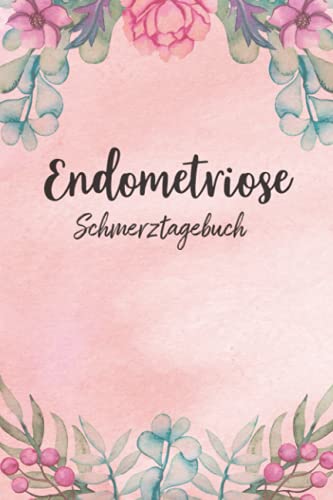 Endometriose
Schmerztagebuch